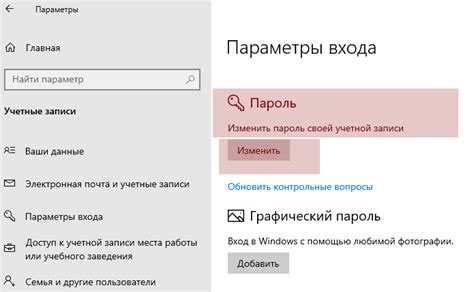 Параметры

Главная

Найти параметр

Учетные записи

Ваши данные

Электронная почта и учетные записи

Параметры входа

Доступ к учетной записи места работы или учебного заведения

Семья и другие пользователи

Параметры входа

Пароль

Изменить пароль своей учетной записи

Изменить

Обновить контрольные вопросы

Графический пароль

Вход в Windows с помощью любимой фотографии.

Добавить